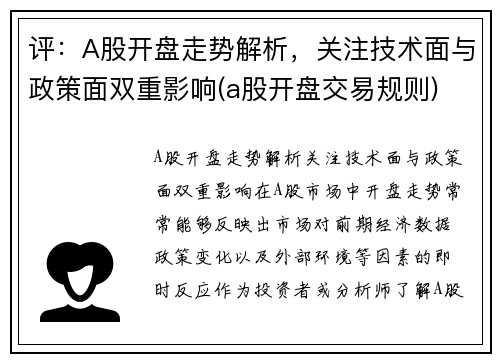 评：A股开盘走势解析，关注技术面与政策面双重影响(a股开盘交易规则)

A股开盘走势解析关注技术面与政策面双重影响在A股市场中开盘走势常常能够反映出市场对前期经济数据政策变化以及外部环境等因素的即时反应作为投资者或分析师了解A股